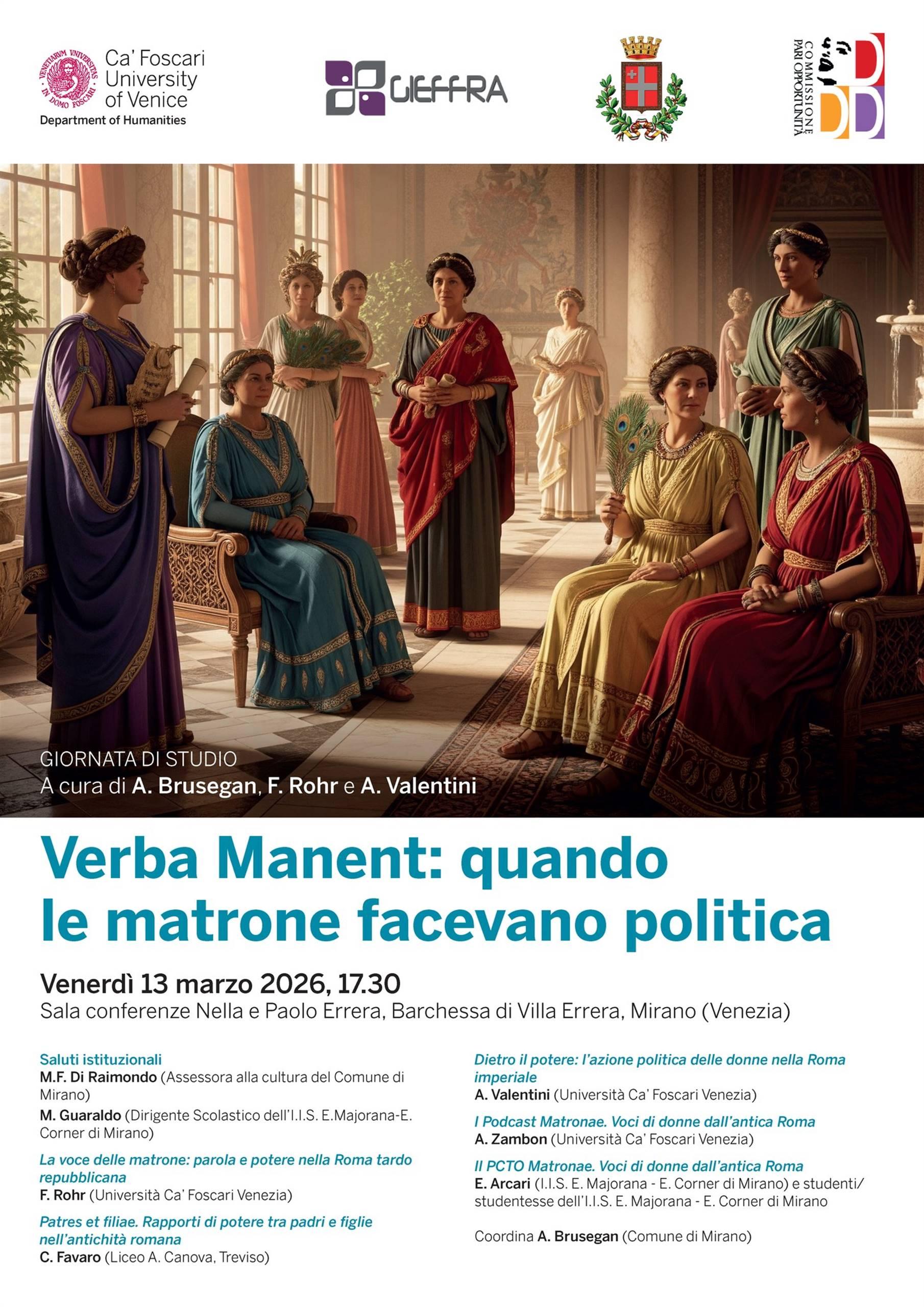 Ca' Foscari University of Venice
Department of Humanities

GIEFFRA

COMMISSIONE PARI OPPORTUNITÀ

GIORNATA DI STUDIO
A cura di A. Brusegan, F. Rohr e A. Valentini

Verba Manent: quando le matrone facevano politica

Venerdì 13 marzo 2026, 17.30
Sala conferenze Nella e Paolo Errera, Barchessa di Villa Errera, Mirano (Venezia)

Saluti istituzionali
M.F. Di Raimondo (Assessora alla cultura del Comune di Mirano)
M. Guaraldo (Dirigente Scolastico dell'I.I.S. E.Majorana-E. Corner di Mirano)

La voce delle matrone: parola e potere nella Roma tardo repubblicana
F. Rohr (Università Ca' Foscari Venezia)

Patres et filiae. Rapporti di potere tra padri e figlie nell'antichità romana
C. Favaro (Liceo A. Canova, Treviso)

Dietro il potere: l'azione politica delle donne nella Roma imperiale
A. Valentini (Università Ca' Foscari Venezia)

I Podcast Matronae. Voci di donne dall'antica Roma
A. Zambon (Università Ca' Foscari Venezia)

Il PCTO Matronae. Voci di donne dall'antica Roma
E. Arcari (I.I.S. E. Majorana - E. Corner di Mirano) e studenti/studentesse dell'I.I.S. E. Majorana - E. Corner di Mirano

Coordina A. Brusegan (Comune di Mirano)